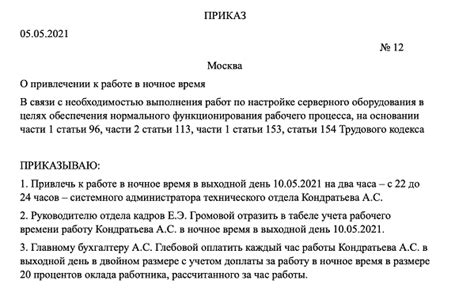 ПРИКАЗ

05.05.2021

№ 12

Москва

О привлечении к работе в ночное время

В связи с необходимостью выполнения работ по настройке серверного оборудования в целях обеспечения нормального функционирования рабочего процесса, на основании части 1 статьи 96, части 2 статьи 113, части 1 статьи 153, статьи 154 Трудового кодекса

ПРИКАЗЫВАЮ:

1. Привлечь к работе в ночное время в выходной день 10.05.2021 на два часа – с 22 до 24 часов – системного администратора технического отдела Кондратьева А.С.

2. Руководителю отдела кадров Е.Э. Громовой отразить в табеле учета рабочего времени работу Кондратьева А.С. в ночное время в выходной день 10.05.2021.

3. Главному бухгалтеру А.С. Глебовой оплатить каждый час работы Кондратьева А.С. в выходной день в двойном размере с учетом доплаты за работу в ночное время в размере 20 процентов оклада работника, рассчитанного за час работы.